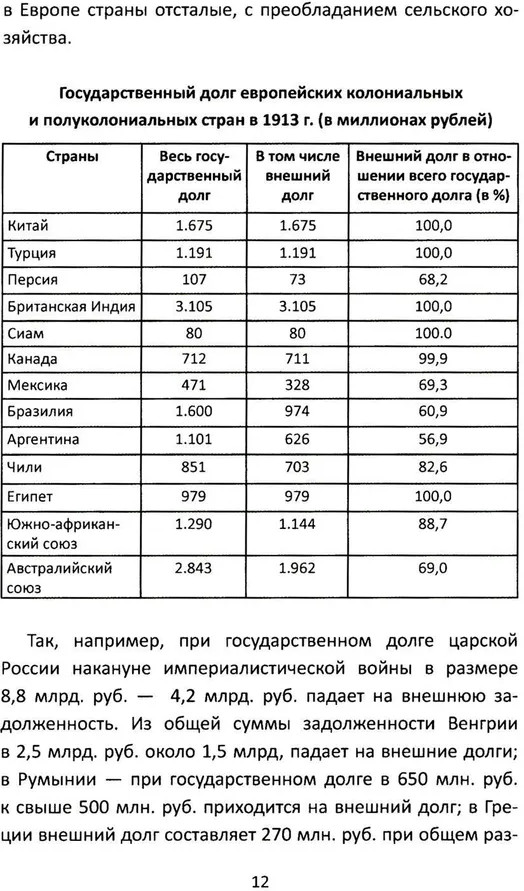 в Европе страны отсталые, с преобладанием сельского хозяйства.

Государственный долг европейских колониальных и полуколониальных стран в 1913 г. (в миллионах рублей)

| Страны | Весь государственный долг | В том числе внешний долг | Внешний долг в отношении всего государственного долга (в %) |
|---|---|---|---|
| Китай | 1.675 | 1.675 | 100,0 |
| Турция | 1.191 | 1.191 | 100,0 |
| Персия | 107 | 73 | 68,2 |
| Британская Индия | 3.105 | 3.105 | 100,0 |
| Сиам | 80 | 80 | 100.0 |
| Канада | 712 | 711 | 99,9 |
| Мексика | 471 | 328 | 69,3 |
| Бразилия | 1.600 | 974 | 60,9 |
| Аргентина | 1.101 | 626 | 56,9 |
| Чили | 851 | 703 | 82,6 |
| Египет | 979 | 979 | 100,0 |
| Южно-африканский союз | 1.290 | 1.144 | 88,7 |
| Австралийский союз | 2.843 | 1.962 | 69,0 |

Так, например, при государственном долге царской России накануне империалистической войны в размере 8,8 млрд. руб. — 4,2 млрд. руб. падает на внешнюю задолженность. Из общей суммы задолженности Венгрии в 2,5 млрд. руб. около 1,5 млрд, падает на внешние долги; в Румынии — при государственном долге в 650 млн. руб. к свыше 500 млн. руб. приходится на внешний долг; в Греции внешний долг составляет 270 млн. руб. при общем раз-

12